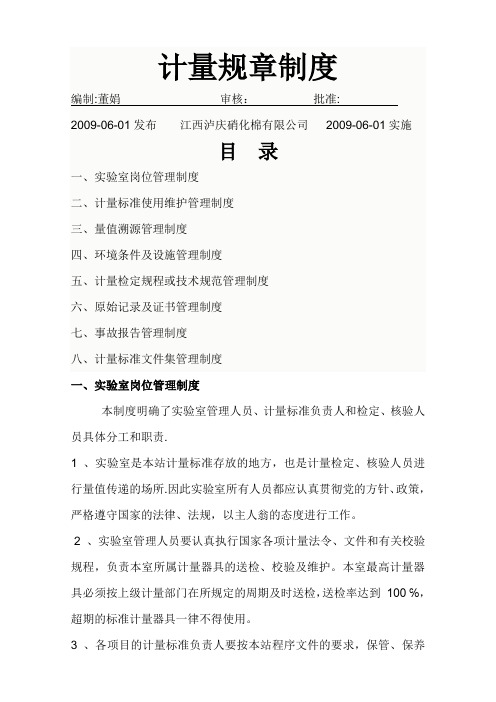 计量规章制度

编制:董娟　　　　　　　审核:　　　　　批准:

2009-06-01 发布　　江西泸庆硝化棉有限公司　　2009-06-01 实施

目　录

一、实验室岗位管理制度

二、计量标准使用维护管理制度

三、量值溯源管理制度

四、环境条件及设施管理制度

五、计量检定规程或技术规范管理制度

六、原始记录及证书管理制度

七、事故报告管理制度

八、计量标准文件集管理制度

一、实验室岗位管理制度

本制度明确了实验室管理人员、计量标准负责人和检定、核验人员具体分工和职责.

1 、实验室是本站计量标准存放的地方，也是计量检定、核验人员进行量值传递的场所.因此实验室所有人员都应认真贯彻党的方针、政策，严格遵守国家的法律、法规，以主人翁的态度进行工作。

2 、实验室管理人员要认真执行国家各项计量法令、文件和有关校验规程，负责本室所属计量器具的送检、校验及维护。本室最高计量器具必须按上级计量部门在所规定的周期及时送检，送检率达到 100 %，超期的标准计量器具一律不得使用。

3 、各项目的计量标准负责人要按本站程序文件的要求，保管、保养